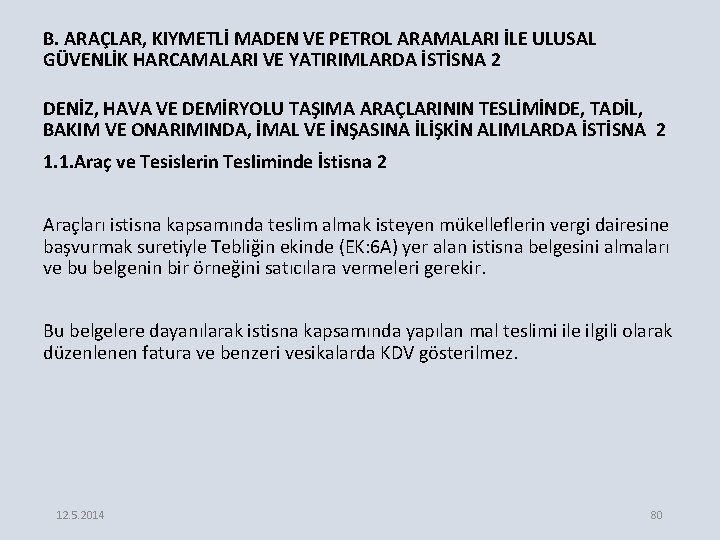 B. ARAÇLAR, KIYMETLİ MADEN VE PETROL ARAMALARI İLE ULUSAL GÜVENLİK HARCAMALARI VE YATIRIMLARDA İSTİSNA 2

DENİZ, HAVA VE DEMİRYOLU TAŞIMA ARAÇLARININ TESLİMİNDE, TADİL, BAKIM VE ONARIMINDA, İMAL VE İNŞASINA İLİŞKİN ALIMLARDA İSTİSNA 2

1.1.Araç ve Tesislerin Tesliminde İstisna 2

Araçları istisna kapsamında teslim almak isteyen mükelleflerin vergi dairesine başvurmak suretiyle Tebliğin ekinde (EK:6A) yer alan istisna belgesini almaları ve bu belgenin bir örneğini satıcılara vermeleri gerekir.

Bu belgelere dayanılarak istisna kapsamında yapılan mal teslimi ile ilgili olarak düzenlenen fatura ve benzeri vesikalarda KDV gösterilmez.

12.5.2014

80